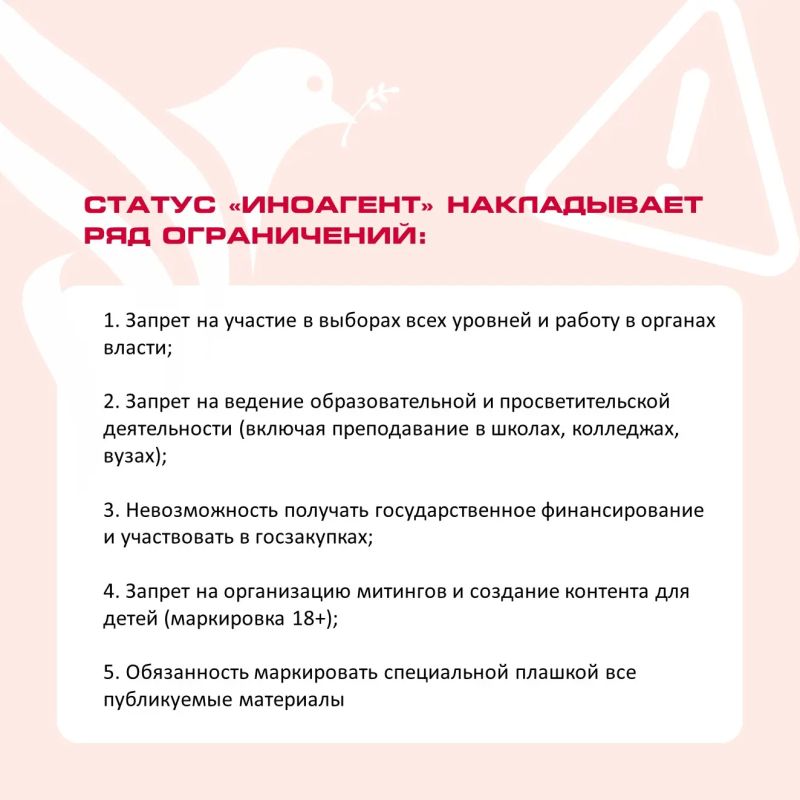 СТАТУС «ИНОАГЕНТ» НАКЛАДЫВАЕТ РЯД ОГРАНИЧЕНИЙ:

1. Запрет на участие в выборах всех уровней и работу в органах власти;

2. Запрет на ведение образовательной и просветительской деятельности (включая преподавание в школах, колледжах, вузах);

3. Невозможность получать государственное финансирование и участвовать в госзакупках;

4. Запрет на организацию митингов и создание контента для детей (маркировка 18+);

5. Обязанность маркировать специальной плашкой все публикуемые материалы